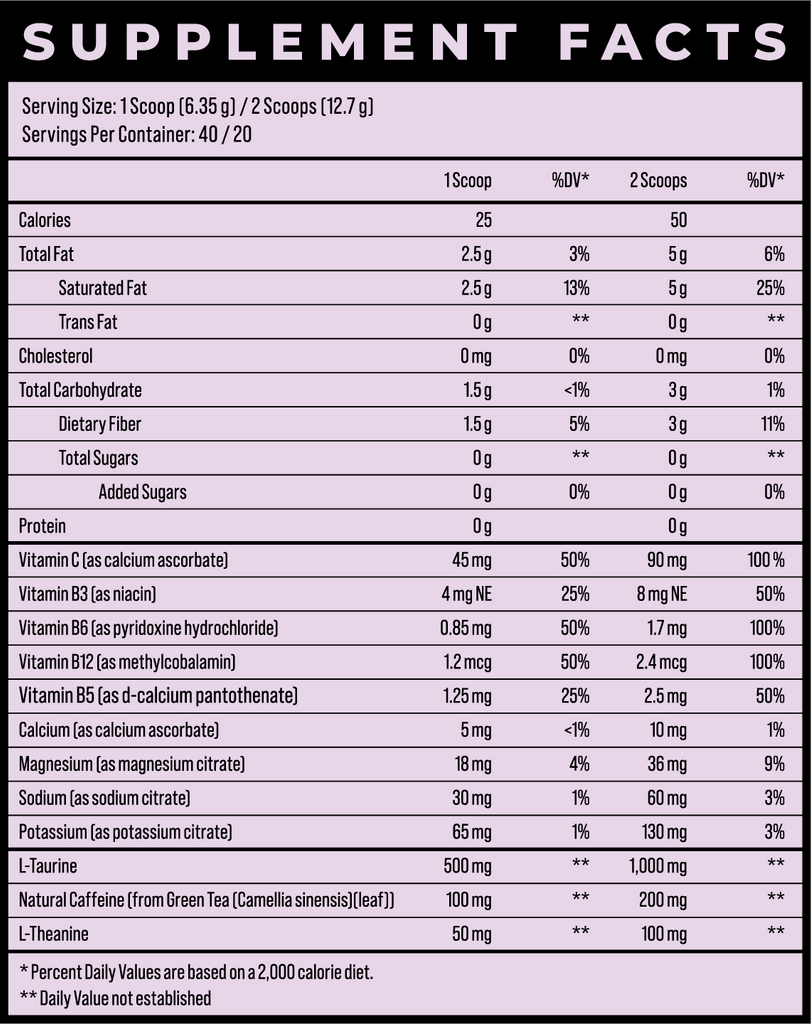 SUPPLEMENT FACTS

Serving Size: 1 Scoop (6.35 g) / 2 Scoops (12.7 g)
Servings Per Container: 40 / 20

| | 1 Scoop | %DV* | 2 Scoops | %DV* |
|---|---|---|---|---|
| Calories | 25 | | 50 | |
| Total Fat | 2.5 g | 3% | 5 g | 6% |
| Saturated Fat | 2.5 g | 13% | 5 g | 25% |
| Trans Fat | 0 g | ** | 0 g | ** |
| Cholesterol | 0 mg | 0% | 0 mg | 0% |
| Total Carbohydrate | 1.5 g | <1% | 3 g | 1% |
| Dietary Fiber | 1.5 g | 5% | 3 g | 11% |
| Total Sugars | 0 g | ** | 0 g | ** |
| Added Sugars | 0 g | 0% | 0 g | 0% |
| Protein | 0 g | | 0 g | |
| Vitamin C (as calcium ascorbate) | 45 mg | 50% | 90 mg | 100 % |
| Vitamin B3 (as niacin) | 4 mg NE | 25% | 8 mg NE | 50% |
| Vitamin B6 (as pyridoxine hydrochloride) | 0.85 mg | 50% | 1.7 mg | 100% |
| Vitamin B12 (as methylcobalamin) | 1.2 mcg | 50% | 2.4 mcg | 100% |
| Vitamin B5 (as d-calcium pantothenate) | 1.25 mg | 25% | 2.5 mg | 50% |
| Calcium (as calcium ascorbate) | 5 mg | <1% | 10 mg | 1% |
| Magnesium (as magnesium citrate) | 18 mg | 4% | 36 mg | 9% |
| Sodium (as sodium citrate) | 30 mg | 1% | 60 mg | 3% |
| Potassium (as potassium citrate) | 65 mg | 1% | 130 mg | 3% |
| L-Taurine | 500 mg | ** | 1,000 mg | ** |
| Natural Caffeine (from Green Tea (Camellia sinensis)(leaf)) | 100 mg | ** | 200 mg | ** |
| L-Theanine | 50 mg | ** | 100 mg | ** |

* Percent Daily Values are based on a 2,000 calorie diet.
** Daily Value not established